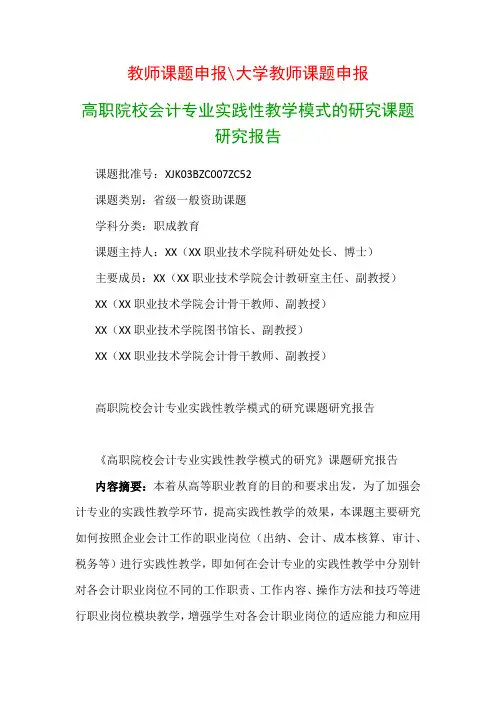 教师课题申报\大学教师课题申报

高职院校会计专业实践性教学模式的研究课题研究报告

课题批准号：XJK03BZC007ZC52

课题类别：省级一般资助课题

学科分类：职成教育

课题主持人：XX（XX职业技术学院科研处处长、博士）

主要成员：XX（XX职业技术学院会计教研室主任、副教授）

XX（XX职业技术学院会计骨干教师、副教授）

XX（XX职业技术学院图书馆长、副教授）

XX（XX职业技术学院会计骨干教师、副教授）

高职院校会计专业实践性教学模式的研究课题研究报告

《高职院校会计专业实践性教学模式的研究》课题研究报告

内容摘要：本着从高等职业教育的目的和要求出发，为了加强会计专业的实践性教学环节，提高实践性教学的效果，本课题主要研究如何按照企业会计工作的职业岗位（出纳、会计、成本核算、审计、税务等）进行实践性教学，即如何在会计专业的实践性教学中分别针对各会计职业岗位不同的工作职责、工作内容、操作方法和技巧等进行职业岗位模块教学，增强学生对各会计职业岗位的适应能力和应用